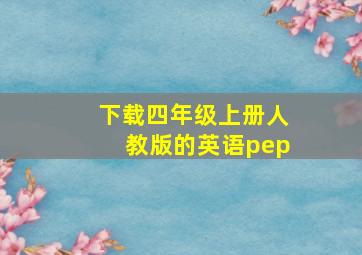 下载四年级上册人教版的英语pep